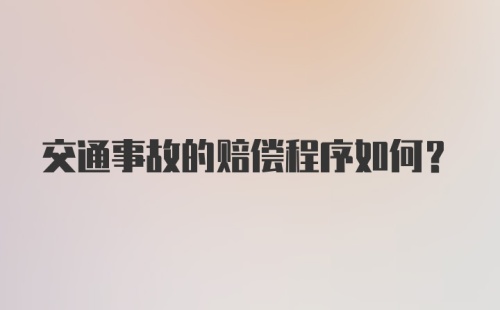 交通事故的赔偿程序如何？